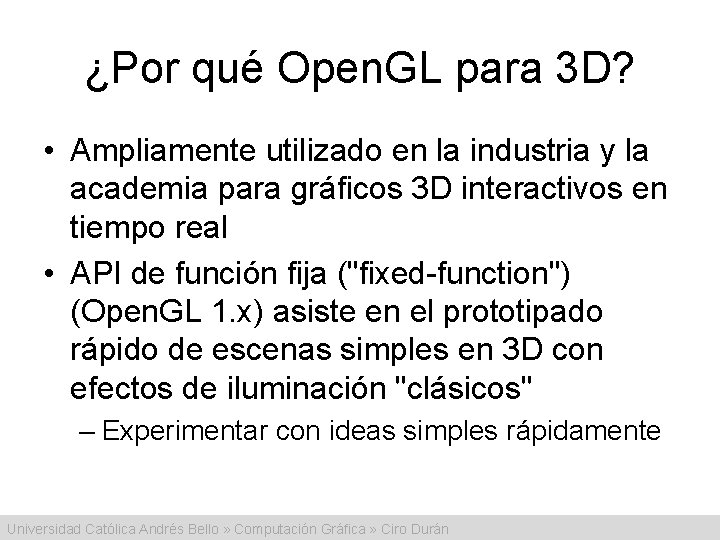 ¿Por qué OpenGL para 3D?

• Ampliamente utilizado en la industria y la academia para gráficos 3D interactivos en tiempo real

• API de función fija ("fixed-function") (OpenGL 1.x) asiste en el prototipado rápido de escenas simples en 3D con efectos de iluminación "clásicos"

– Experimentar con ideas simples rápidamente

Universidad Católica Andrés Bello » Computación Gráfica » Ciro Durán